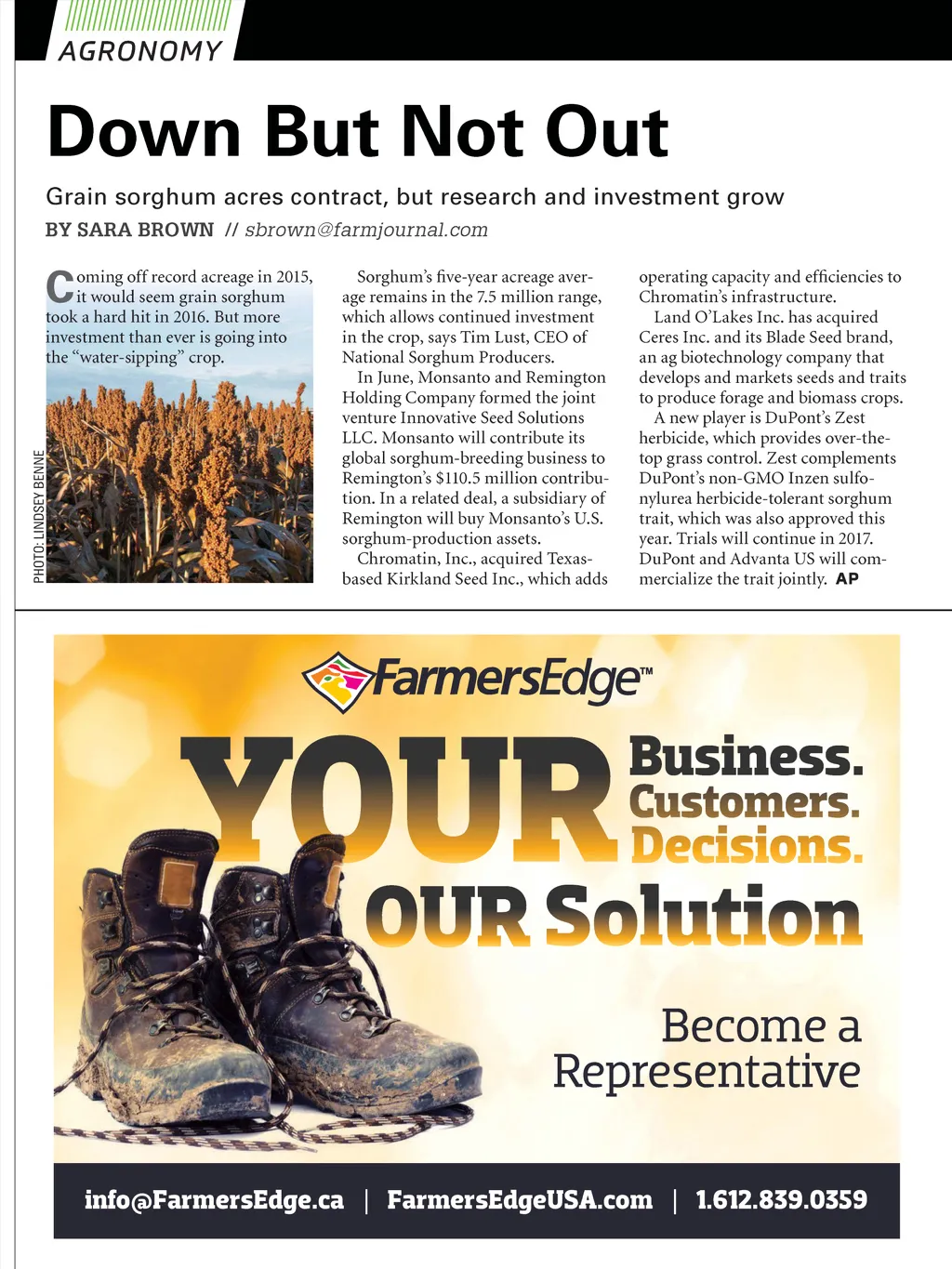 AGRONOMY

Down But Not Out

Grain sorghum acres contract, but research and investment grow

BY SARA BROWN // sbrown@farmjournal.com

Coming off record acreage in 2015, it would seem grain sorghum took a hard hit in 2016. But more investment than ever is going into the "water-sipping" crop.

PHOTO: LINDSEY BENNE

Sorghum's five-year acreage average remains in the 7.5 million range, which allows continued investment in the crop, says Tim Lust, CEO of National Sorghum Producers.

In June, Monsanto and Remington Holding Company formed the joint venture Innovative Seed Solutions LLC. Monsanto will contribute its global sorghum-breeding business to Remington's $110.5 million contribution. In a related deal, a subsidiary of Remington will buy Monsanto's U.S. sorghum-production assets.

Chromatin, Inc., acquired Texas-based Kirkland Seed Inc., which adds operating capacity and efficiencies to Chromatin's infrastructure.

Land O'Lakes Inc. has acquired Ceres Inc. and its Blade Seed brand, an ag biotechnology company that develops and markets seeds and traits to produce forage and biomass crops.

A new player is DuPont's Zest herbicide, which provides over-the-top grass control. Zest complements DuPont's non-GMO Inzen sulfonylurea herbicide-tolerant sorghum trait, which was also approved this year. Trials will continue in 2017. DuPont and Advanta US will commercialize the trait jointly. AP

FarmersEdge™

YOUR Business. Customers. Decisions.

OUR Solution

Become a Representative

info@FarmersEdge.ca | FarmersEdgeUSA.com | 1.612.839.0359